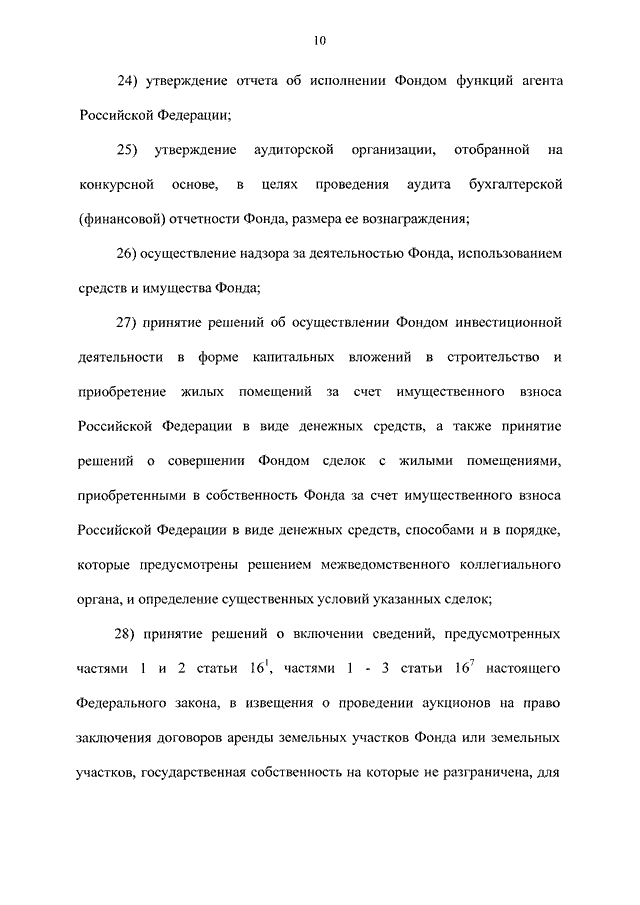 10

24) утверждение отчета об исполнении Фондом функций агента Российской Федерации;

25) утверждение аудиторской организации, отобранной на конкурсной основе, в целях проведения аудита бухгалтерской (финансовой) отчетности Фонда, размера ее вознаграждения;

26) осуществление надзора за деятельностью Фонда, использованием средств и имущества Фонда;

27) принятие решений об осуществлении Фондом инвестиционной деятельности в форме капитальных вложений в строительство и приобретение жилых помещений за счет имущественного взноса Российской Федерации в виде денежных средств, а также принятие решений о совершении Фондом сделок с жилыми помещениями, приобретенными в собственность Фонда за счет имущественного взноса Российской Федерации в виде денежных средств, способами и в порядке, которые предусмотрены решением межведомственного коллегиального органа, и определение существенных условий указанных сделок;

28) принятие решений о включении сведений, предусмотренных частями 1 и 2 статьи $16^1$, частями 1 - 3 статьи $16^7$ настоящего Федерального закона, в извещения о проведении аукционов на право заключения договоров аренды земельных участков Фонда или земельных участков, государственная собственность на которые не разграничена, для